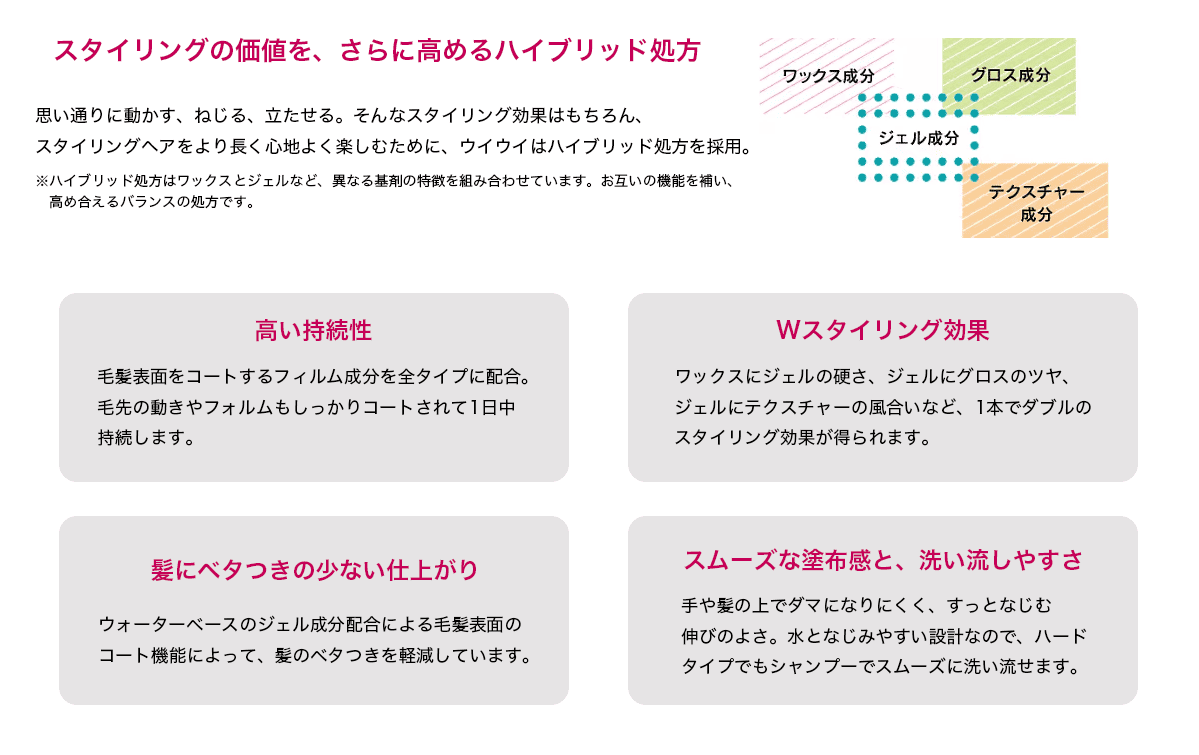 スタイリングの価値を、さらに高めるハイブリッド処方

思い通りに動かす、ねじる、立たせる。そんなスタイリング効果はもちろん、スタイリングヘアをより長く心地よく楽しむために、ウイウイはハイブリッド処方を採用。

※ハイブリッド処方はワックスとジェルなど、異なる基剤の特徴を組み合わせています。お互いの機能を補い、高め合えるバランスの処方です。

ワックス成分

グロス成分

ジェル成分

テクスチャー成分

高い持続性

毛髪表面をコートするフィルム成分を全タイプに配合。毛先の動きやフォルムもしっかりコートされて1日中持続します。

Wスタイリング効果

ワックスにジェルの硬さ、ジェルにグロスのツヤ、ジェルにテクスチャーの風合いなど、1本でダブルのスタイリング効果が得られます。

髪にベタつきの少ない仕上がり

ウォーターベースのジェル成分配合による毛髪表面のコート機能によって、髪のベタつきを軽減しています。

スムーズな塗布感と、洗い流しやすさ

手や髪の上でダマになりにくく、すっとなじむ伸びのよさ。水となじみやすい設計なので、ハードタイプでもシャンプーでスムーズに洗い流せます。